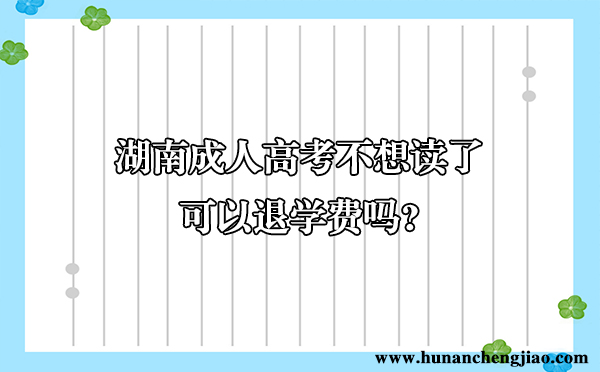 湖南成人高考不想读了
可以退学费吗?

www.hunanchengjiao.com